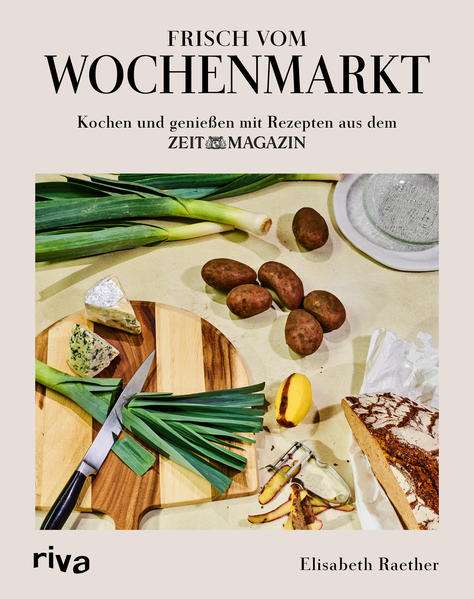 FRISCH VOM
WOCHENMARKT

Kochen und genießen mit Rezepten aus dem
ZEIT MAGAZIN

riva

Elisabeth Raether